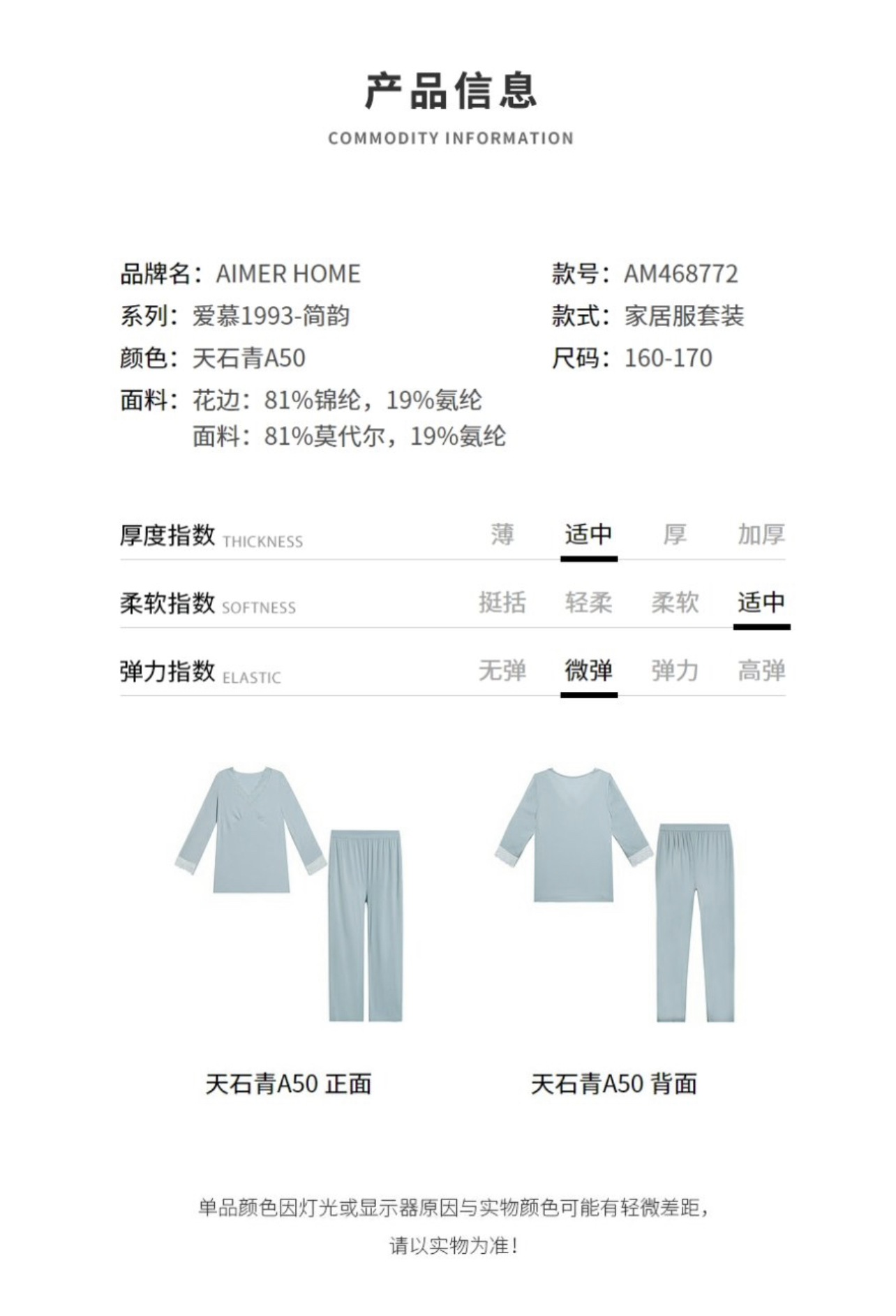 产品信息
COMMODITY INFORMATION

品牌名：AIMER HOME
系列：爱慕1993-简韵
颜色：天石青A50
面料：花边：81%锦纶，19%氨纶
面料：81%莫代尔，19%氨纶

款号：AM468772
款式：家居服套装
尺码：160-170

厚度指数 THICKNESS 薄 适中 厚 加厚
柔软指数 SOFTNESS 挺括 轻柔 柔软 适中
弹力指数 ELASTIC 无弹 微弹 弹力 高弹

天石青A50 正面
天石青A50 背面

单品颜色因灯光或显示器原因与实物颜色可能有轻微差距，
请以实物为准！